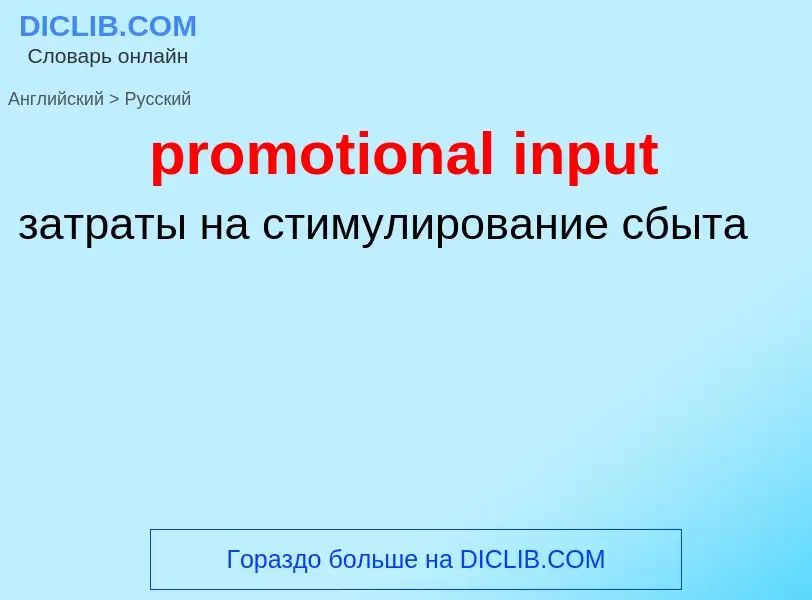 DICLIB.COM
Словарь онлайн

Английский > Русский

promotional input

затраты на стимулирование сбыта

Гораздо больше на DICLIB.COM